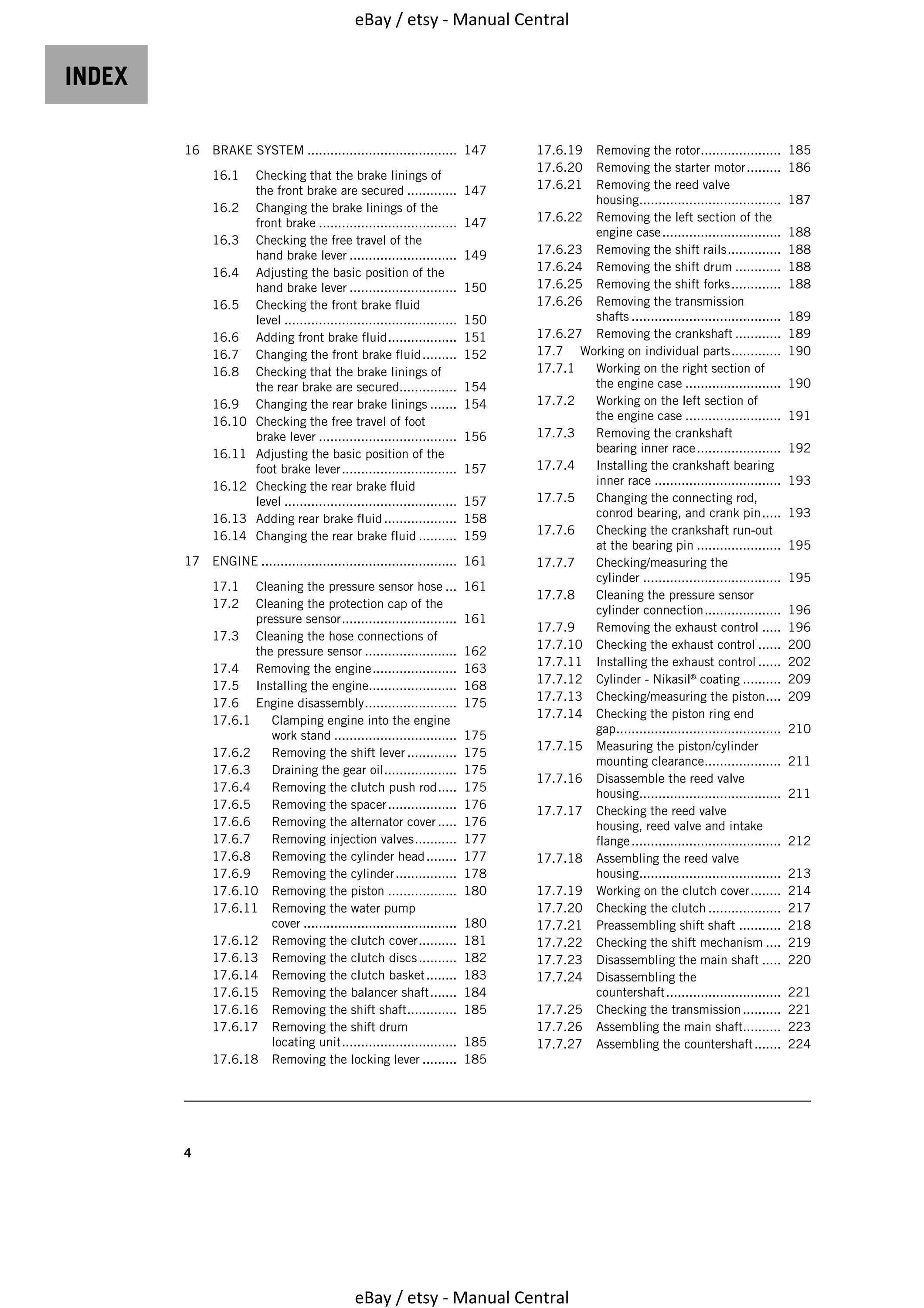 eBay / etsy - Manual Central

INDEX

16 BRAKE SYSTEM 147
16.1 Checking that the brake linings of the front brake are secured 147
16.2 Changing the brake linings of the front brake 147
16.3 Checking the free travel of the hand brake lever 149
16.4 Adjusting the basic position of the hand brake lever 150
16.5 Checking the front brake fluid level 150
16.6 Adding front brake fluid 151
16.7 Changing the front brake fluid 152
16.8 Checking that the brake linings of the rear brake are secured 154
16.9 Changing the rear brake linings 154
16.10 Checking the free travel of foot brake lever 156
16.11 Adjusting the basic position of the foot brake lever 157
16.12 Checking the rear brake fluid level 157
16.13 Adding rear brake fluid 158
16.14 Changing the rear brake fluid 159

17 ENGINE 161
17.1 Cleaning the pressure sensor hose 161
17.2 Cleaning the protection cap of the pressure sensor 161
17.3 Cleaning the hose connections of the pressure sensor 162
17.4 Removing the engine 163
17.5 Installing the engine 168
17.6 Engine disassembly 175
17.6.1 Clamping engine into the engine work stand 175
17.6.2 Removing the shift lever 175
17.6.3 Draining the gear oil 175
17.6.4 Removing the clutch push rod 175
17.6.5 Removing the spacer 176
17.6.6 Removing the alternator cover 176
17.6.7 Removing injection valves 177
17.6.8 Removing the cylinder head 177
17.6.9 Removing the cylinder 178
17.6.10 Removing the piston 180
17.6.11 Removing the water pump cover 180
17.6.12 Removing the clutch cover 181
17.6.13 Removing the clutch discs 182
17.6.14 Removing the clutch basket 183
17.6.15 Removing the balancer shaft 184
17.6.16 Removing the shift shaft 185
17.6.17 Removing the shift drum locating unit 185
17.6.18 Removing the locking lever 185
17.6.19 Removing the rotor 185
17.6.20 Removing the starter motor 186
17.6.21 Removing the reed valve housing 187
17.6.22 Removing the left section of the engine case 188
17.6.23 Removing the shift rails 188
17.6.24 Removing the shift drum 188
17.6.25 Removing the shift forks 188
17.6.26 Removing the transmission shafts 189
17.6.27 Removing the crankshaft 189
17.7 Working on individual parts 190
17.7.1 Working on the right section of the engine case 190
17.7.2 Working on the left section of the engine case 191
17.7.3 Removing the crankshaft bearing inner race 192
17.7.4 Installing the crankshaft bearing inner race 193
17.7.5 Changing the connecting rod, conrod bearing, and crank pin 193
17.7.6 Checking the crankshaft run-out at the bearing pin 195
17.7.7 Checking/measuring the cylinder 195
17.7.8 Cleaning the pressure sensor cylinder connection 196
17.7.9 Removing the exhaust control 196
17.7.10 Checking the exhaust control 200
17.7.11 Installing the exhaust control 202
17.7.12 Cylinder - Nikasil® coating 209
17.7.13 Checking/measuring the piston 209
17.7.14 Checking the piston ring end gap 210
17.7.15 Measuring the piston/cylinder mounting clearance 211
17.7.16 Disassemble the reed valve housing 211
17.7.17 Checking the reed valve housing, reed valve and intake flange 212
17.7.18 Assembling the reed valve housing 213
17.7.19 Working on the clutch cover 214
17.7.20 Checking the clutch 217
17.7.21 Preassembling shift shaft 218
17.7.22 Checking the shift mechanism 219
17.7.23 Disassembling the main shaft 220
17.7.24 Disassembling the countershaft 221
17.7.25 Checking the transmission 221
17.7.26 Assembling the main shaft 223
17.7.27 Assembling the countershaft 224

4

eBay / etsy - Manual Central